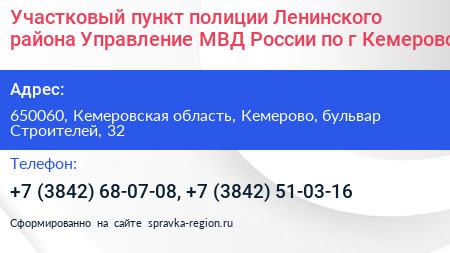 Участковый пункт полиции Ленинского района Управление МВД России по г Кемерово

Адрес:

650060, Кемеровская область, Кемерово, бульвар Строителей, 32

Телефон:

+7 (3842) 68-07-08, +7 (3842) 51-03-16

Сформированно на сайте spravka-region.ru